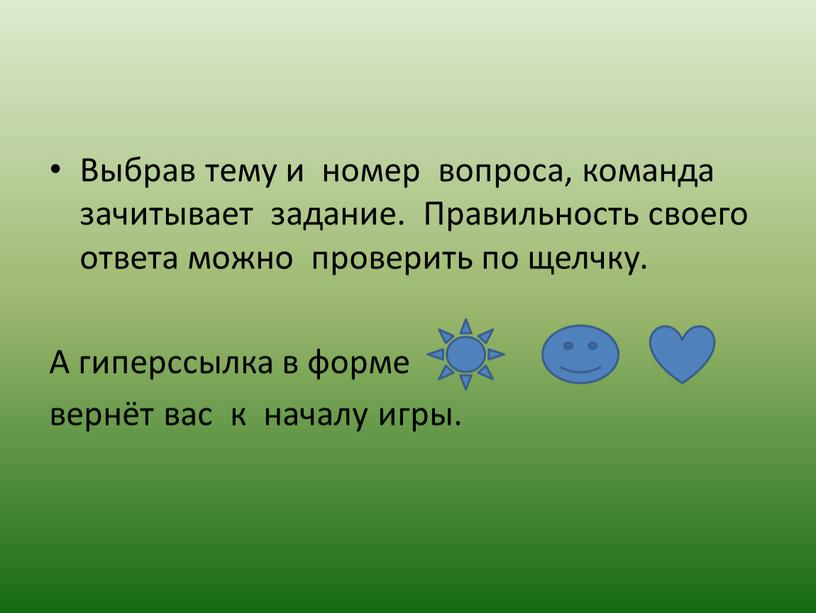 • Выбрав тему и номер вопроса, команда зачитывает задание. Правильность своего ответа можно проверить по щелчку.

А гиперссылка в форме

вернёт вас к началу игры.